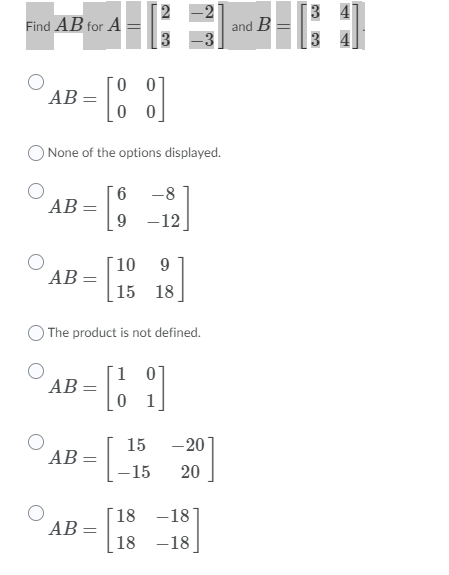 Find $AB$ for $A = \begin{bmatrix} 2 & -2 \\ 3 & -3 \end{bmatrix}$ and $B = \begin{bmatrix} 3 & 4 \\ 3 & 4 \end{bmatrix}$.

$AB = \begin{bmatrix} 0 & 0 \\ 0 & 0 \end{bmatrix}$

None of the options displayed.

$AB = \begin{bmatrix} 6 & -8 \\ 9 & -12 \end{bmatrix}$

$AB = \begin{bmatrix} 10 & 9 \\ 15 & 18 \end{bmatrix}$

The product is not defined.

$AB = \begin{bmatrix} 1 & 0 \\ 0 & 1 \end{bmatrix}$

$AB = \begin{bmatrix} 15 & -20 \\ -15 & 20 \end{bmatrix}$

$AB = \begin{bmatrix} 18 & -18 \\ 18 & -18 \end{bmatrix}$